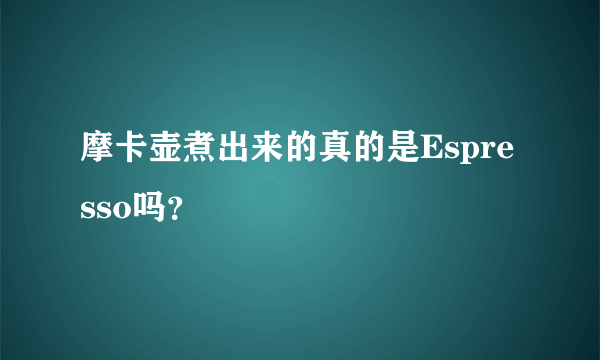 摩卡壶煮出来的真的是Espresso吗?